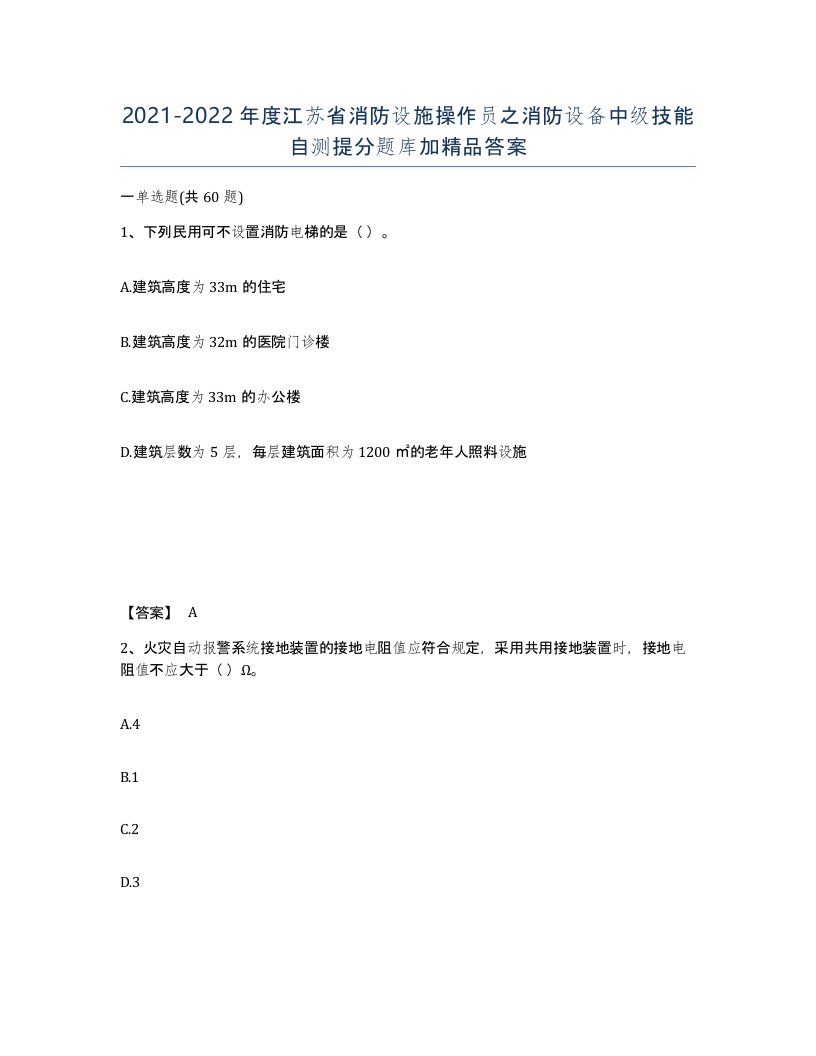 2021-2022年度江苏省消防设施操作员之消防设备中级技能自测提分题库加精品答案

一单选题(共60题)

1、下列民用可不设置消防电梯的是（）。

A.建筑高度为33m的住宅

B.建筑高度为32m的医院门诊楼

C.建筑高度为33m的办公楼

D.建筑层数为5层，每层建筑面积为1200㎡的老年人照料设施

【答案】 A

2、火灾自动报警系统接地装置的接地电阻值应符合规定，采用共用接地装置时，接地电阻值不应大于（）Ω。

A.4

B.1

C.2

D.3